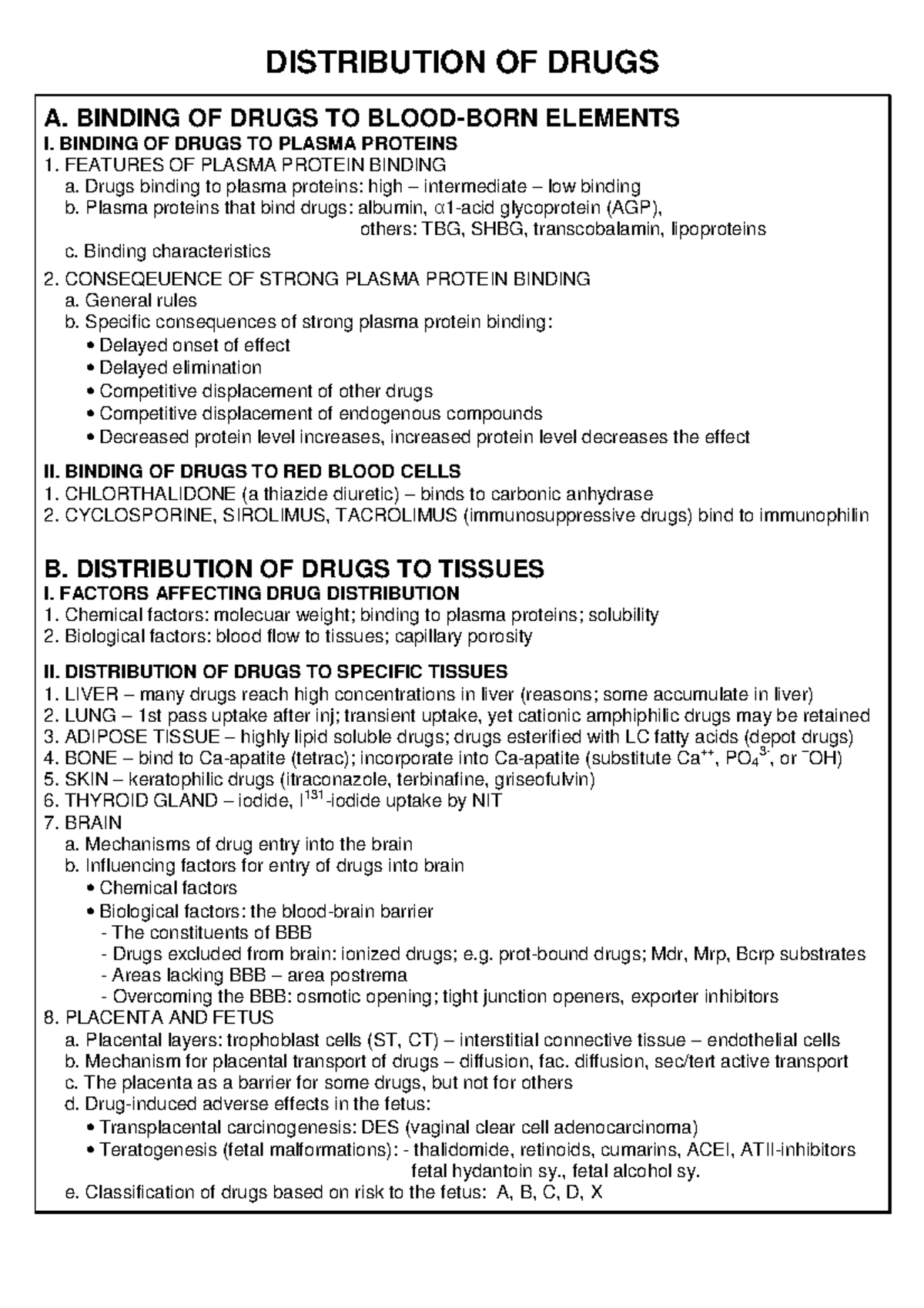 DISTRIBUTION OF DRUGS

A. BINDING OF DRUGS TO BLOOD-BORN ELEMENTS
I. BINDING OF DRUGS TO PLASMA PROTEINS
1. FEATURES OF PLASMA PROTEIN BINDING
a. Drugs binding to plasma proteins: high – intermediate – low binding
b. Plasma proteins that bind drugs: albumin, $\alpha$1-acid glycoprotein (AGP), others: TBG, SHBG, transcobalamin, lipoproteins
c. Binding characteristics
2. CONSEQEUENCE OF STRONG PLASMA PROTEIN BINDING
a. General rules
b. Specific consequences of strong plasma protein binding:
• Delayed onset of effect
• Delayed elimination
• Competitive displacement of other drugs
• Competitive displacement of endogenous compounds
• Decreased protein level increases, increased protein level decreases the effect

II. BINDING OF DRUGS TO RED BLOOD CELLS
1. CHLORTHALIDONE (a thiazide diuretic) – binds to carbonic anhydrase
2. CYCLOSPORINE, SIROLIMUS, TACROLIMUS (immunosuppressive drugs) bind to immunophilin

B. DISTRIBUTION OF DRUGS TO TISSUES
I. FACTORS AFFECTING DRUG DISTRIBUTION
1. Chemical factors: molecuar weight; binding to plasma proteins; solubility
2. Biological factors: blood flow to tissues; capillary porosity

II. DISTRIBUTION OF DRUGS TO SPECIFIC TISSUES
1. LIVER – many drugs reach high concentrations in liver (reasons; some accumulate in liver)
2. LUNG – 1st pass uptake after inj; transient uptake, yet cationic amphiphilic drugs may be retained
3. ADIPOSE TISSUE – highly lipid soluble drugs; drugs esterified with LC fatty acids (depot drugs)
4. BONE – bind to Ca-apatite (tetrac); incorporate into Ca-apatite (substitute $Ca^{++}$, $PO_4^{3-}$, or $^-OH$)
5. SKIN – keratophilic drugs (itraconazole, terbinafine, griseofulvin)
6. THYROID GLAND – iodide, $I^{131}$-iodide uptake by NIT
7. BRAIN
a. Mechanisms of drug entry into the brain
b. Influencing factors for entry of drugs into brain
• Chemical factors
• Biological factors: the blood-brain barrier
- The constituents of BBB
- Drugs excluded from brain: ionized drugs; e.g. prot-bound drugs; Mdr, Mrp, Bcrp substrates
- Areas lacking BBB – area postrema
- Overcoming the BBB: osmotic opening; tight junction openers, exporter inhibitors
8. PLACENTA AND FETUS
a. Placental layers: trophoblast cells (ST, CT) – interstitial connective tissue – endothelial cells
b. Mechanism for placental transport of drugs – diffusion, fac. diffusion, sec/tert active transport
c. The placenta as a barrier for some drugs, but not for others
d. Drug-induced adverse effects in the fetus:
• Transplacental carcinogenesis: DES (vaginal clear cell adenocarcinoma)
• Teratogenesis (fetal malformations): - thalidomide, retinoids, cumarins, ACEI, ATII-inhibitors fetal hydantoin sy., fetal alcohol sy.
e. Classification of drugs based on risk to the fetus: A, B, C, D, X